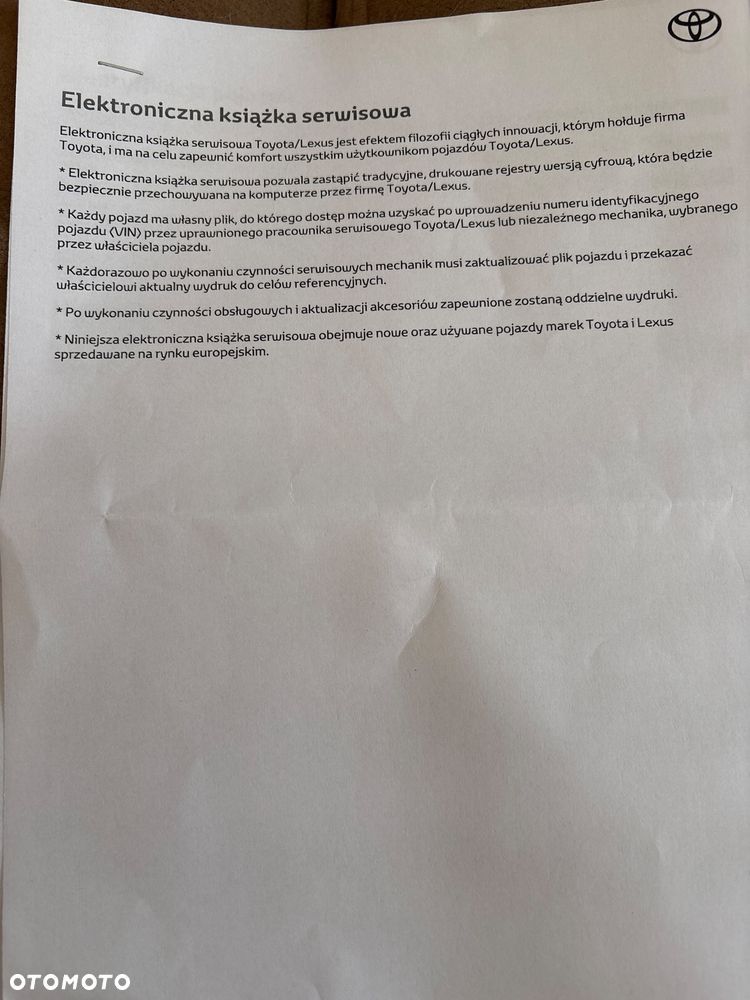 Elektroniczna książka serwisowa

Elektroniczna książka serwisowa Toyota/Lexus jest efektem filozofii ciągłych innowacji, którym hołduje firma Toyota, i ma na celu zapewnić komfort wszystkim użytkownikom pojazdów Toyota/Lexus.

* Elektroniczna książka serwisowa pozwala zastąpić tradycyjne, drukowane rejestry wersją cyfrową, która będzie bezpiecznie przechowywana na komputerze przez firmę Toyota/Lexus.

* Każdy pojazd ma własny plik, do którego dostęp można uzyskać po wprowadzeniu numeru identyfikacyjnego pojazdu (VIN) przez uprawnionego pracownika serwisowego Toyota/Lexus lub niezależnego mechanika, wybranego przez właściciela pojazdu.

* Każdorazowo po wykonaniu czynności serwisowych mechanik musi zaktualizować plik pojazdu i przekazać właścicielowi aktualny wydruk do celów referencyjnych.

* Po wykonaniu czynności obsługowych i aktualizacji akcesoriów zapewnione zostaną oddzielne wydruki.

* Niniejsza elektroniczna książka serwisowa obejmuje nowe oraz używane pojazdy marek Toyota i Lexus sprzedawane na rynku europejskim.

OTOMOTO